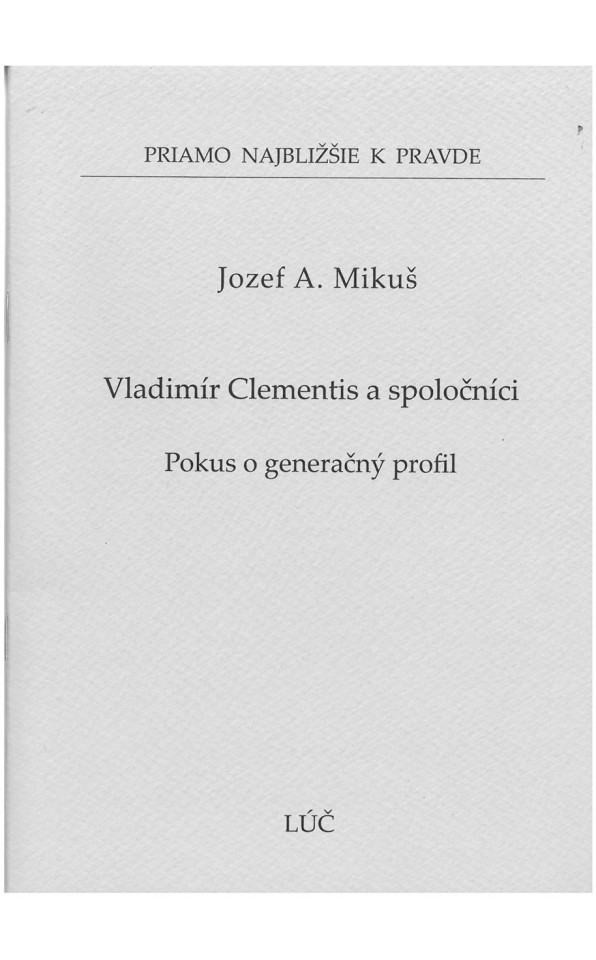 PRIAMO NAJBLIŽŠIE K PRAVDE

Jozef A. Mikuš

Vladimír Clementis a spoločníci

Pokus o generačný profil

LÚČ